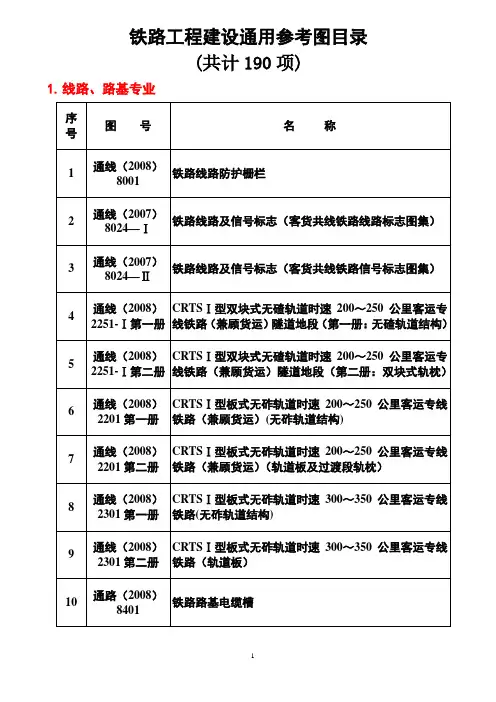 铁路工程建设通用参考图目录
(共计 190 项)

1. 线路、路基专业

| 序号 | 图　号 | 名　　称 |
|---|---|---|
| 1 | 通线（2008）8001 | 铁路线路防护栅栏 |
| 2 | 通线（2007）8024—Ⅰ | 铁路线路及信号标志（客货共线铁路线路标志图集） |
| 3 | 通线（2007）8024—Ⅱ | 铁路线路及信号标志（客货共线铁路信号标志图集） |
| 4 | 通线（2008）2251-Ⅰ第一册 | CRTSⅠ型双块式无碴轨道时速 200～250 公里客运专线铁路（兼顾货运）隧道地段（第一册：无碴轨道结构） |
| 5 | 通线（2008）2251-Ⅰ第二册 | CRTSⅠ型双块式无碴轨道时速 200～250 公里客运专线铁路（兼顾货运）隧道地段（第二册：双块式轨枕） |
| 6 | 通线（2008）2201 第一册 | CRTSⅠ型板式无砟轨道时速 200～250 公里客运专线铁路（兼顾货运）(无砟轨道结构) |
| 7 | 通线（2008）2201 第二册 | CRTSⅠ型板式无砟轨道时速 200～250 公里客运专线铁路（兼顾货运）（轨道板及过渡段轨枕） |
| 8 | 通线（2008）2301 第一册 | CRTSⅠ型板式无砟轨道时速 300～350 公里客运专线铁路(无砟轨道结构) |
| 9 | 通线（2008）2301 第二册 | CRTSⅠ型板式无砟轨道时速 300～350 公里客运专线铁路（轨道板） |
| 10 | 通路（2008）8401 | 铁路路基电缆槽 |

1